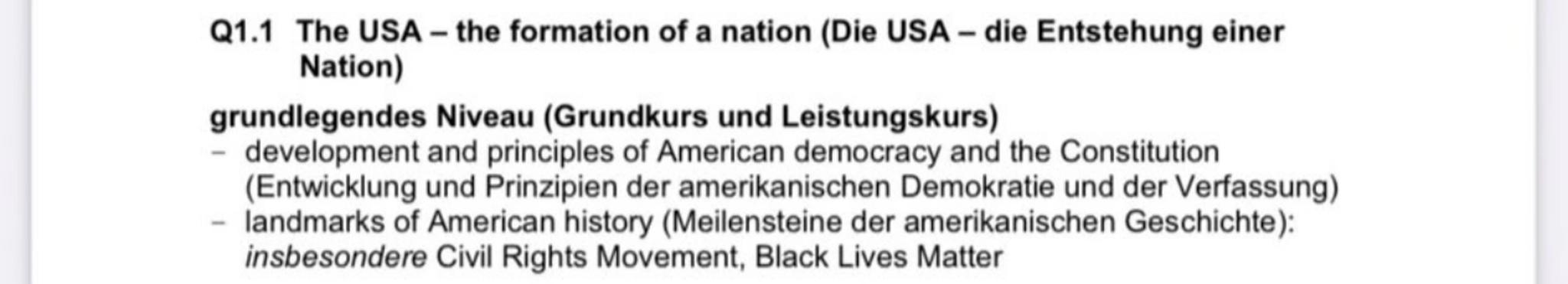 Q1.1 The USA – the formation of a nation (Die USA – die Entstehung einer Nation)

grundlegendes Niveau (Grundkurs und Leistungskurs)
– development and principles of American democracy and the Constitution (Entwicklung und Prinzipien der amerikanischen Demokratie und der Verfassung)
– landmarks of American history (Meilensteine der amerikanischen Geschichte): insbesondere Civil Rights Movement, Black Lives Matter